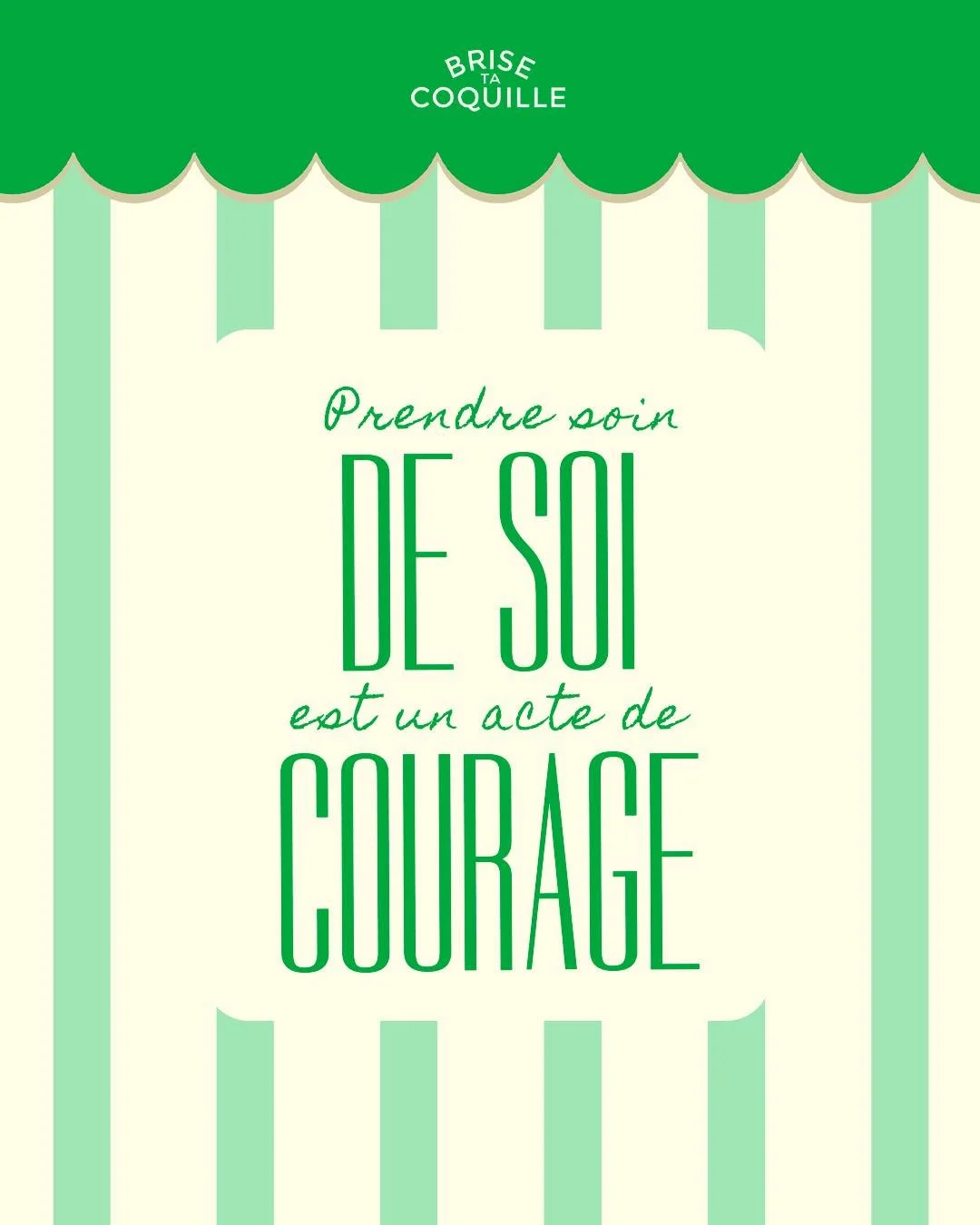 BRISE
TA
COQUILLE

Prendre soin
DE SOI
est un acte de
COURAGE